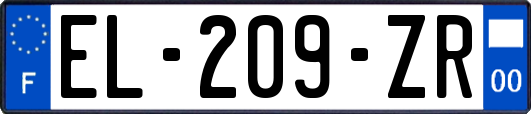 F
EL-209-ZR
00